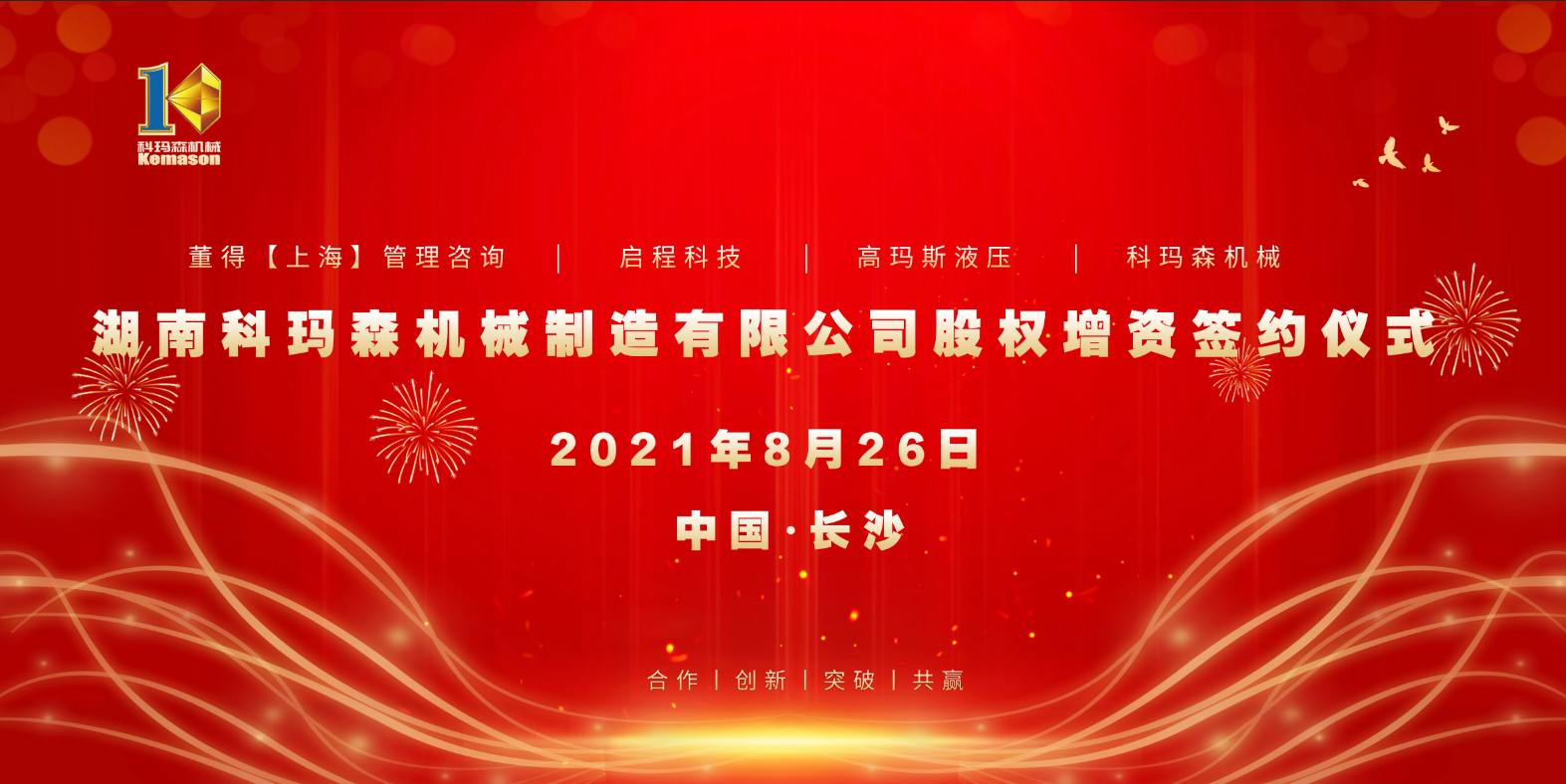 10
科玛森机械
Kemason

董得【上海】管理咨询 | 启程科技 | 高玛斯液压 | 科玛森机械

湖南科玛森机械制造有限公司股权增资签约仪式

2021年8月26日

中国·长沙

合作 | 创新 | 突破 | 共赢